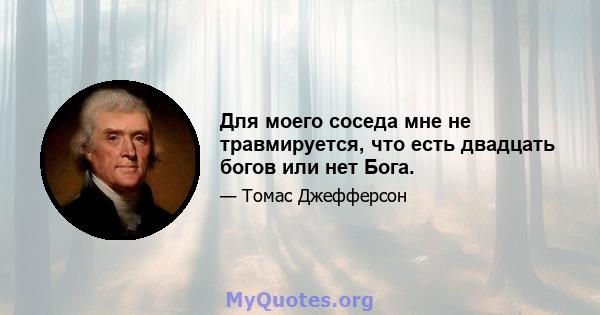 Для моего соседа мне не травмируется, что есть двадцать богов или нет Бога.

— Томас Джефферсон

MyQuotes.org